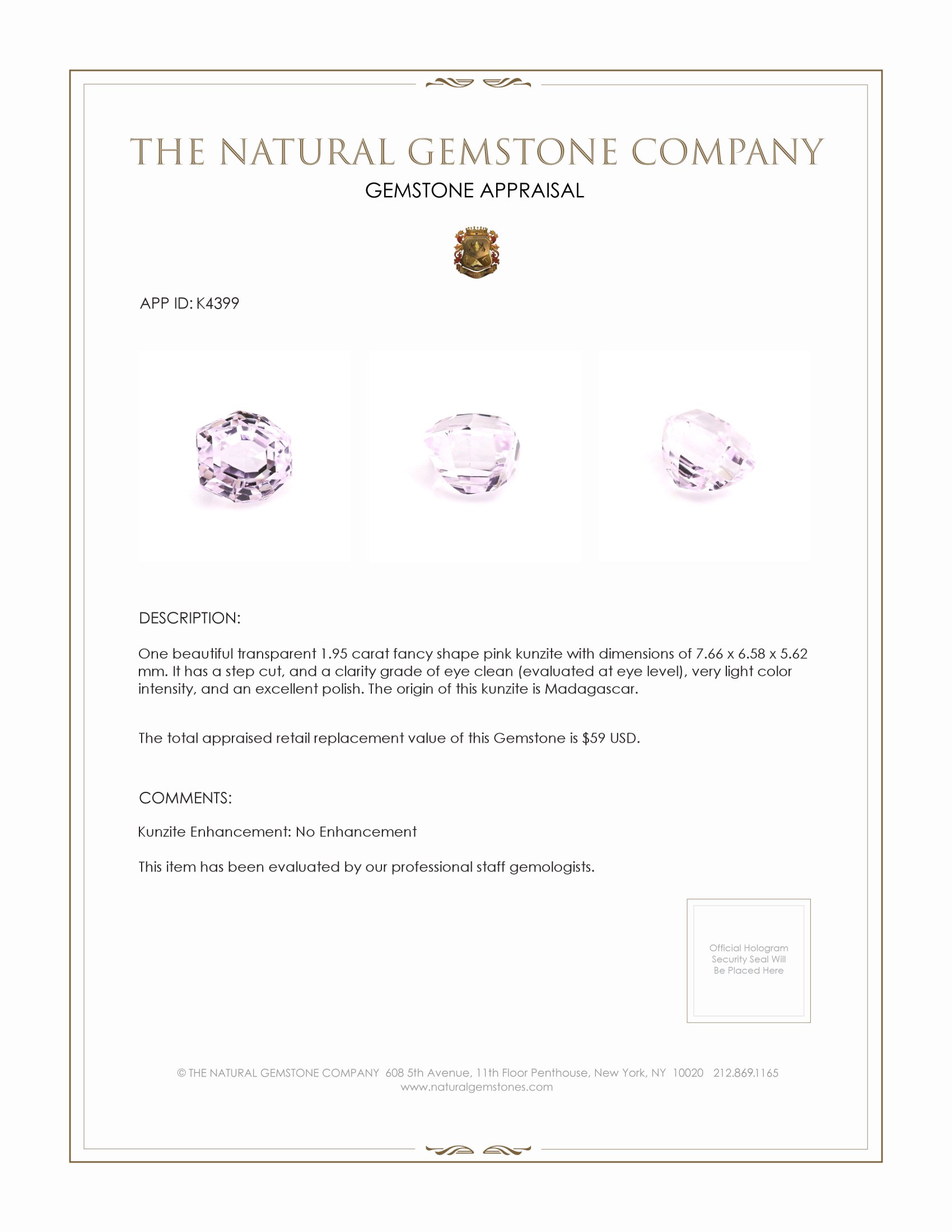 THE NATURAL GEMSTONE COMPANY
GEMSTONE APPRAISAL

APP ID: K4399

DESCRIPTION:

One beautiful transparent 1.95 carat fancy shape pink kunzite with dimensions of 7.66 x 6.58 x 5.62 mm. It has a step cut, and a clarity grade of eye clean (evaluated at eye level), very light color intensity, and an excellent polish. The origin of this kunzite is Madagascar.

The total appraised retail replacement value of this Gemstone is $59 USD.

COMMENTS:

Kunzite Enhancement: No Enhancement

This item has been evaluated by our professional staff gemologists.

Official Hologram Security Seal Will Be Placed Here

© THE NATURAL GEMSTONE COMPANY 608 5th Avenue, 11th Floor Penthouse, New York, NY 10020 212.869.1165
www.naturalgemstones.com